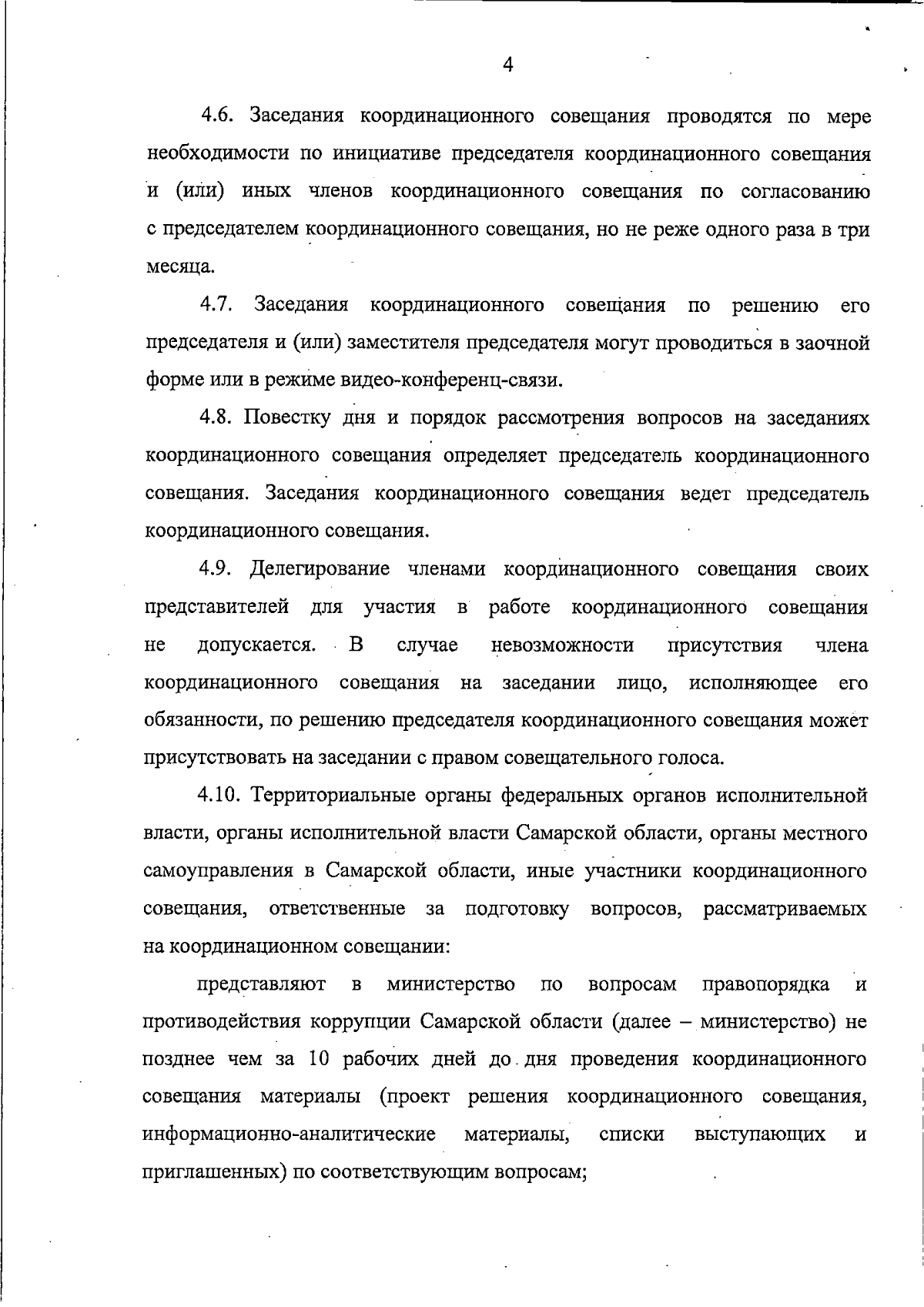 4

4.6. Заседания координационного совещания проводятся по мере необходимости по инициативе председателя координационного совещания и (или) иных членов координационного совещания по согласованию с председателем координационного совещания, но не реже одного раза в три месяца.

4.7. Заседания координационного совещания по решению его председателя и (или) заместителя председателя могут проводиться в заочной форме или в режиме видео-конференц-связи.

4.8. Повестку дня и порядок рассмотрения вопросов на заседаниях координационного совещания определяет председатель координационного совещания. Заседания координационного совещания ведет председатель координационного совещания.

4.9. Делегирование членами координационного совещания своих представителей для участия в работе координационного совещания не допускается. В случае невозможности присутствия члена координационного совещания на заседании лицо, исполняющее его обязанности, по решению председателя координационного совещания может присутствовать на заседании с правом совещательного голоса.

4.10. Территориальные органы федеральных органов исполнительной власти, органы исполнительной власти Самарской области, органы местного самоуправления в Самарской области, иные участники координационного совещания, ответственные за подготовку вопросов, рассматриваемых на координационном совещании:

представляют в министерство по вопросам правопорядка и противодействия коррупции Самарской области (далее – министерство) не позднее чем за 10 рабочих дней до дня проведения координационного совещания материалы (проект решения координационного совещания, информационно-аналитические материалы, списки выступающих и приглашенных) по соответствующим вопросам;